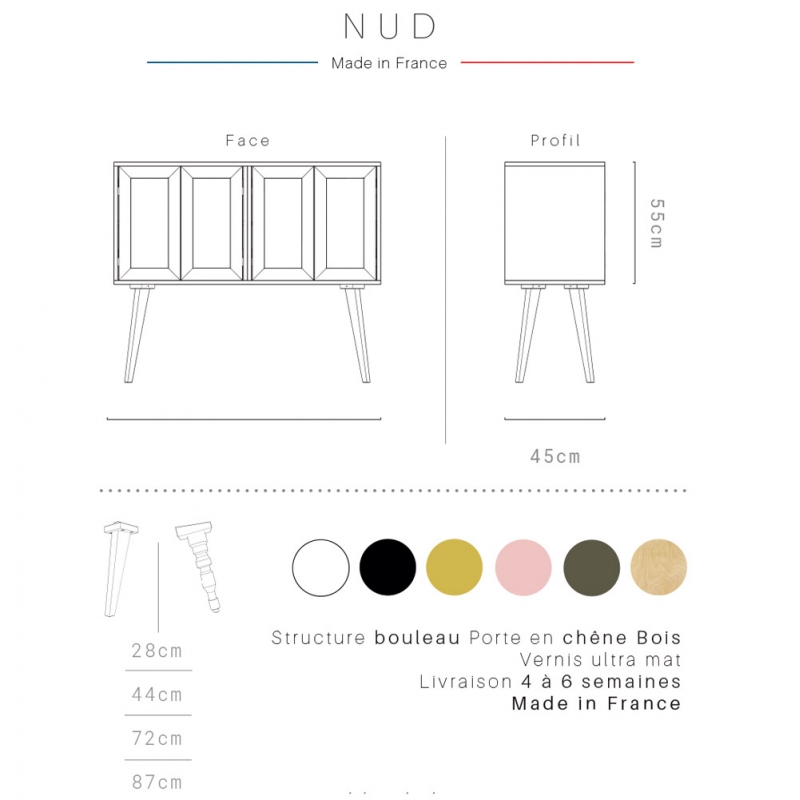 NUD

Made in France

Face

Profil

55cm

45cm

28cm

44cm

72cm

87cm

Structure bouleau Porte en chêne Bois
Vernis ultra mat
Livraison 4 à 6 semaines
Made in France